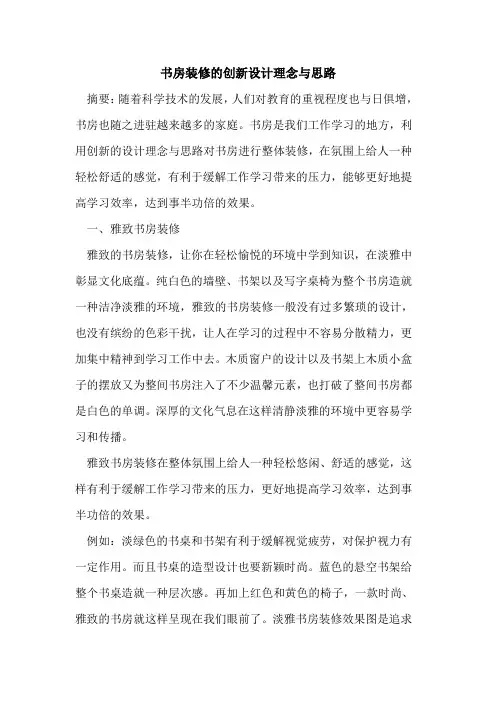 书房装修的创新设计理念与思路

摘要：随着科学技术的发展，人们对教育的重视程度也与日俱增，书房也随之进驻越来越多的家庭。书房是我们工作学习的地方，利用创新的设计理念与思路对书房进行整体装修，在氛围上给人一种轻松舒适的感觉，有利于缓解工作学习带来的压力，能够更好地提高学习效率，达到事半功倍的效果。

一、雅致书房装修

雅致的书房装修，让你在轻松愉悦的环境中学到知识，在淡雅中彰显文化底蕴。纯白色的墙壁、书架以及写字桌椅为整个书房造就一种洁净淡雅的环境，雅致的书房装修一般没有过多繁琐的设计，也没有缤纷的色彩干扰，让人在学习的过程中不容易分散精力，更加集中精神到学习工作中去。木质窗户的设计以及书架上木质小盒子的摆放又为整间书房注入了不少温馨元素，也打破了整间书房都是白色的单调。深厚的文化气息在这样清静淡雅的环境中更容易学习和传播。

雅致书房装修在整体氛围上给人一种轻松悠闲、舒适的感觉，这样有利于缓解工作学习带来的压力，更好地提高学习效率，达到事半功倍的效果。

例如：淡绿色的书桌和书架有利于缓解视觉疲劳，对保护视力有一定作用。而且书桌的造型设计也要新颖时尚。蓝色的悬空书架给整个书桌造就一种层次感。再加上红色和黄色的椅子，一款时尚、雅致的书房就这样呈现在我们眼前了。淡雅书房装修效果图是追求